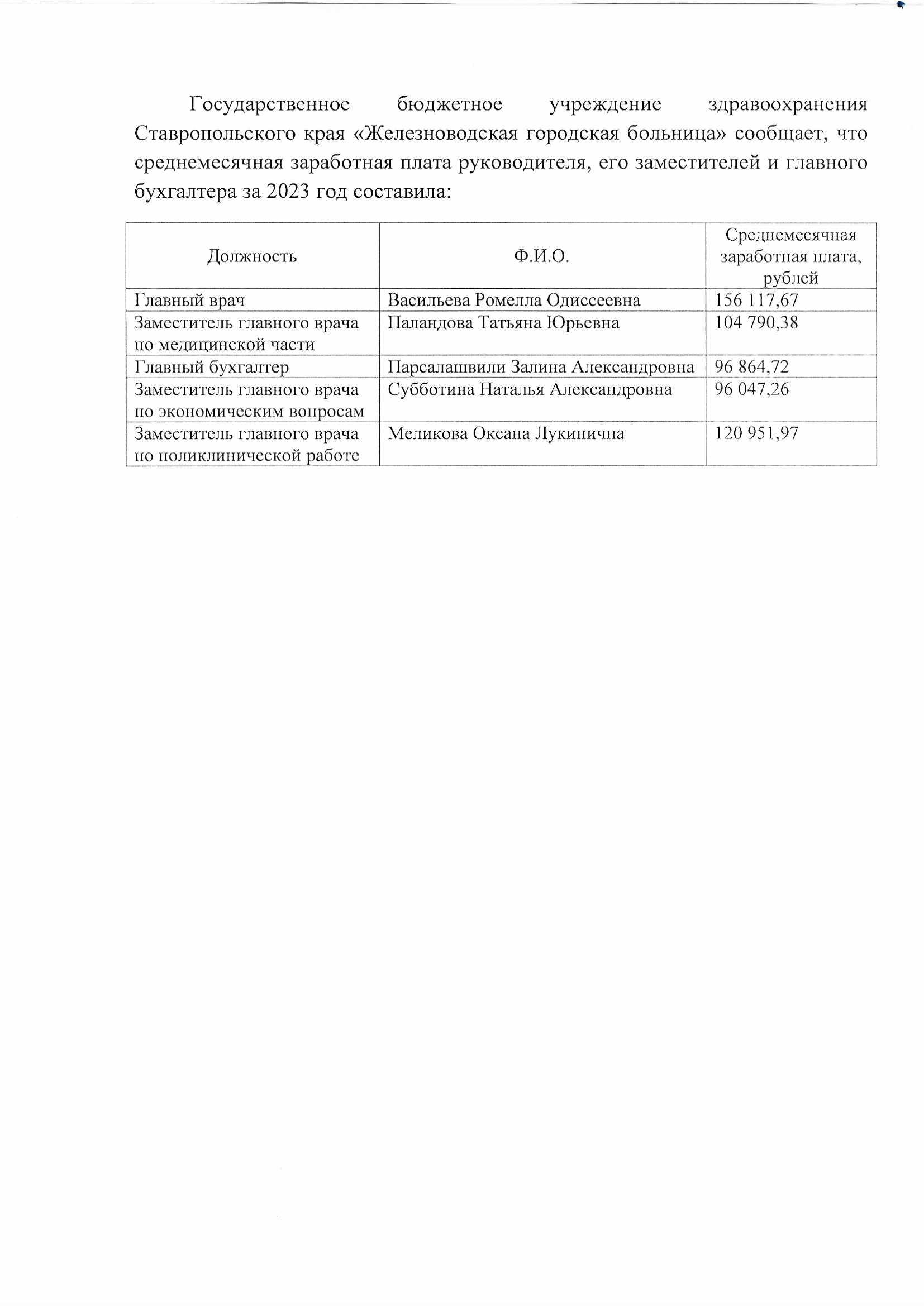 Государственное бюджетное учреждение здравоохранения Ставропольского края «Железноводская городская больница» сообщает, что среднемесячная заработная плата руководителя, его заместителей и главного бухгалтера за 2023 год составила:

| Должность | Ф.И.О. | Среднемесячная заработная плата, рублей |
|---|---|---|
| Главный врач | Васильева Ромелла Одиссеевна | 156 117,67 |
| Заместитель главного врача по медицинской части | Паландова Татьяна Юрьевна | 104 790,38 |
| Главный бухгалтер | Парсалашвили Залина Александровна | 96 864,72 |
| Заместитель главного врача по экономическим вопросам | Субботина Наталья Александровна | 96 047,26 |
| Заместитель главного врача по поликлинической работе | Меликова Оксана Лукинична | 120 951,97 |